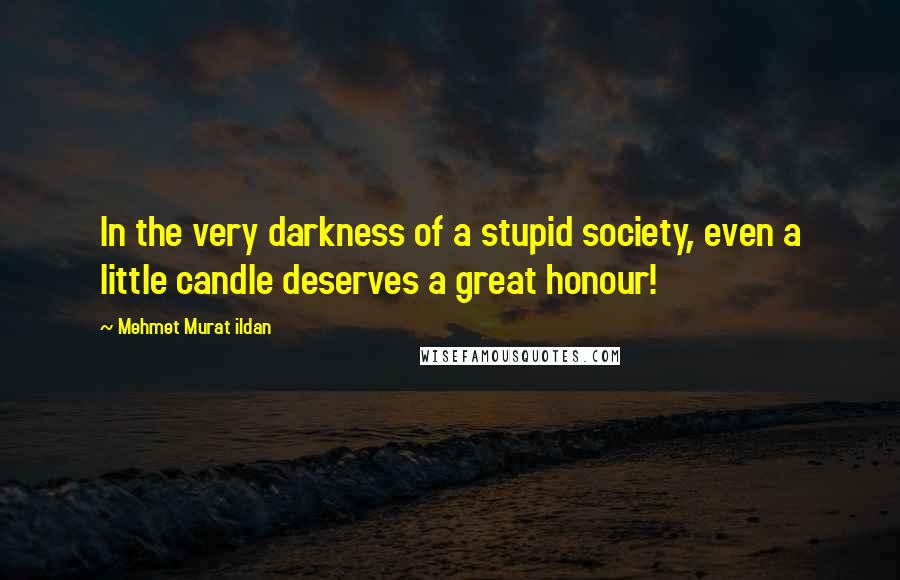 In the very darkness of a stupid society, even a little candle deserves a great honour!

~ Mehmet Murat ildan

WISEFAMOUSQUOTES.COM